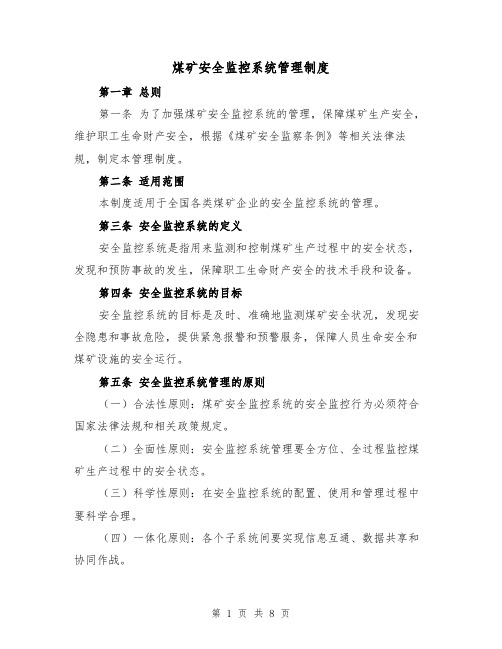 煤矿安全监控系统管理制度

第一章 总则

第一条 为了加强煤矿安全监控系统的管理，保障煤矿生产安全，维护职工生命财产安全，根据《煤矿安全监察条例》等相关法律法规，制定本管理制度。

第二条 适用范围

本制度适用于全国各类煤矿企业的安全监控系统的管理。

第三条 安全监控系统的定义

安全监控系统是指用来监测和控制煤矿生产过程中的安全状态，发现和预防事故的发生，保障职工生命财产安全的技术手段和设备。

第四条 安全监控系统的目标

安全监控系统的目标是及时、准确地监测煤矿安全状况，发现安全隐患和事故危险，提供紧急报警和预警服务，保障人员生命安全和煤矿设施的安全运行。

第五条 安全监控系统管理的原则

（一）合法性原则：煤矿安全监控系统的安全监控行为必须符合国家法律法规和相关政策规定。

（二）全面性原则：安全监控系统管理要全方位、全过程监控煤矿生产过程中的安全状态。

（三）科学性原则：在安全监控系统的配置、使用和管理过程中要科学合理。

（四）一体化原则：各个子系统间要实现信息互通、数据共享和协同作战。

第 1 页 共 8 页